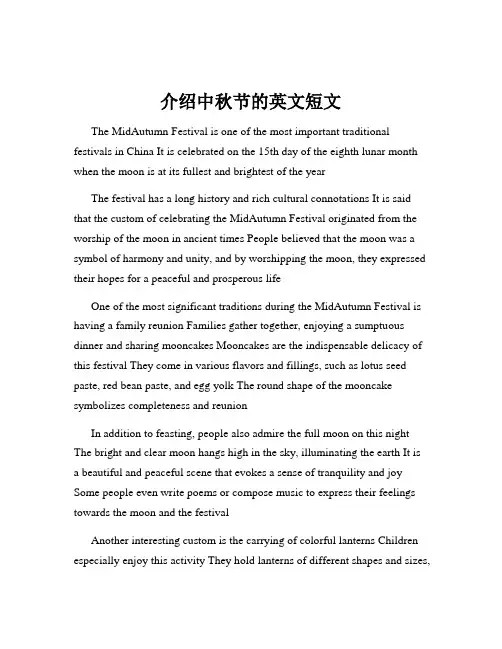 介绍中秋节的英文短文

The MidAutumn Festival is one of the most important traditional festivals in China It is celebrated on the 15th day of the eighth lunar month when the moon is at its fullest and brightest of the year

The festival has a long history and rich cultural connotations It is said that the custom of celebrating the MidAutumn Festival originated from the worship of the moon in ancient times People believed that the moon was a symbol of harmony and unity, and by worshipping the moon, they expressed their hopes for a peaceful and prosperous life

One of the most significant traditions during the MidAutumn Festival is having a family reunion Families gather together, enjoying a sumptuous dinner and sharing mooncakes Mooncakes are the indispensable delicacy of this festival They come in various flavors and fillings, such as lotus seed paste, red bean paste, and egg yolk The round shape of the mooncake symbolizes completeness and reunion

In addition to feasting, people also admire the full moon on this night The bright and clear moon hangs high in the sky, illuminating the earth It is a beautiful and peaceful scene that evokes a sense of tranquility and joy Some people even write poems or compose music to express their feelings towards the moon and the festival

Another interesting custom is the carrying of colorful lanterns Children especially enjoy this activity They hold lanterns of different shapes and sizes,